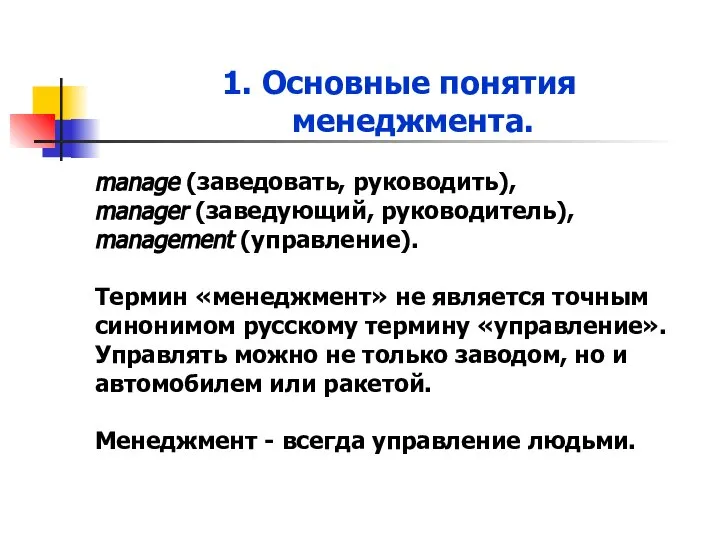 1. Основные понятия менеджмента.

manage (заведовать, руководить),
manager (заведующий, руководитель),
management (управление).

Термин «менеджмент» не является точным синонимом русскому термину «управление». Управлять можно не только заводом, но и автомобилем или ракетой.

Менеджмент - всегда управление людьми.